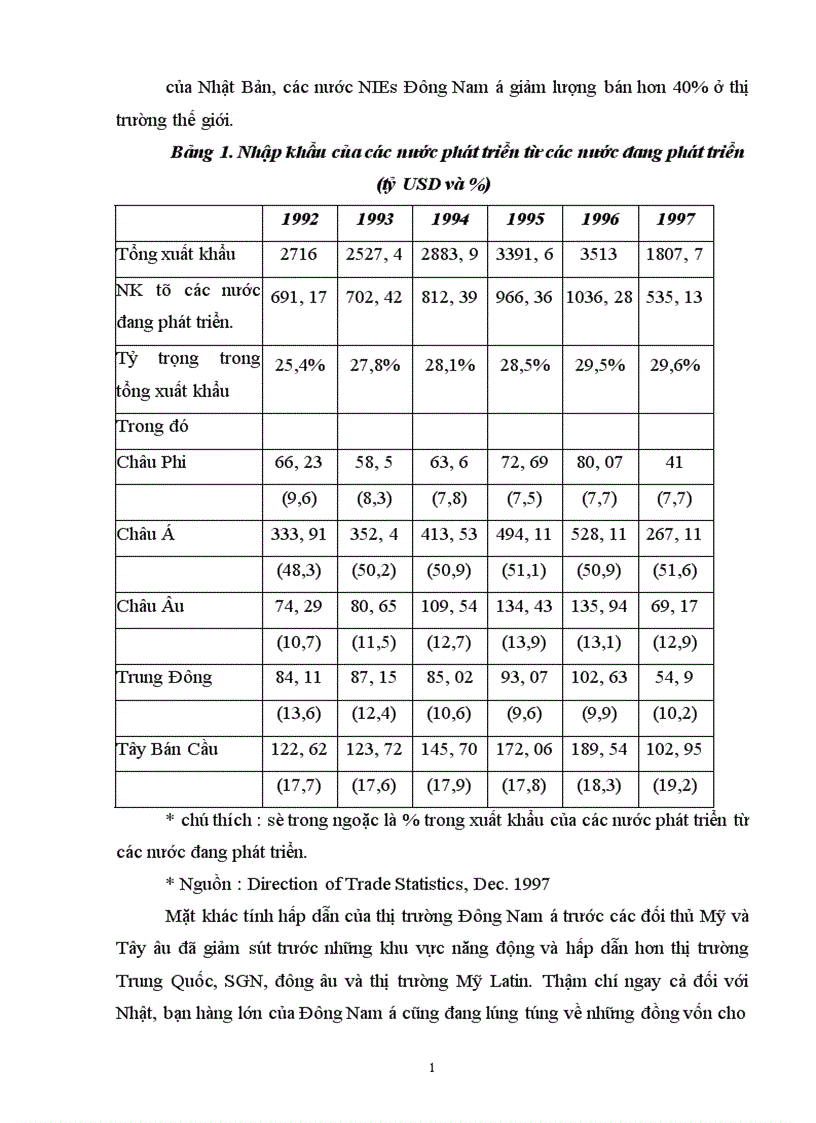 của Nhật Bản, các nước NIEs Đông Nam á giảm lượng bán hơn 40% ở thị trường thế giới.

Bảng 1. Nhập khẩu của các nước phát triển từ các nước đang phát triển (tỷ USD và %)

| | 1992 | 1993 | 1994 | 1995 | 1996 | 1997 |
|---|---|---|---|---|---|---|
| Tổng xuất khẩu | 2716 | 2527, 4 | 2883, 9 | 3391, 6 | 3513 | 1807, 7 |
| NK tõ các nước đang phát triển. | 691, 17 | 702, 42 | 812, 39 | 966, 36 | 1036, 28 | 535, 13 |
| Tỷ trọng trong tổng xuất khẩu | 25,4% | 27,8% | 28,1% | 28,5% | 29,5% | 29,6% |
| Trong đó | | | | | | |
| Châu Phi | 66, 23 | 58, 5 | 63, 6 | 72, 69 | 80, 07 | 41 |
| | (9,6) | (8,3) | (7,8) | (7,5) | (7,7) | (7,7) |
| Châu Á | 333, 91 | 352, 4 | 413, 53 | 494, 11 | 528, 11 | 267, 11 |
| | (48,3) | (50,2) | (50,9) | (51,1) | (50,9) | (51,6) |
| Châu Âu | 74, 29 | 80, 65 | 109, 54 | 134, 43 | 135, 94 | 69, 17 |
| | (10,7) | (11,5) | (12,7) | (13,9) | (13,1) | (12,9) |
| Trung Đông | 84, 11 | 87, 15 | 85, 02 | 93, 07 | 102, 63 | 54, 9 |
| | (13,6) | (12,4) | (10,6) | (9,6) | (9,9) | (10,2) |
| Tây Bán Cầu | 122, 62 | 123, 72 | 145, 70 | 172, 06 | 189, 54 | 102, 95 |
| | (17,7) | (17,6) | (17,9) | (17,8) | (18,3) | (19,2) |

* chú thích : sè trong ngoặc là % trong xuất khẩu của các nước phát triển từ các nước đang phát triển.

* Nguồn : Direction of Trade Statistics, Dec. 1997

Mặt khác tính hấp dẫn của thị trường Đông Nam á trước các đối thủ Mỹ và Tây âu đã giảm sút trước những khu vực năng động và hấp dẫn hơn thị trường Trung Quốc, SGN, đông âu và thị trường Mỹ Latin. Thậm chí ngay cả đối với Nhật, bạn hàng lớn của Đông Nam á cũng đang lúng túng về những đồng vốn cho

1